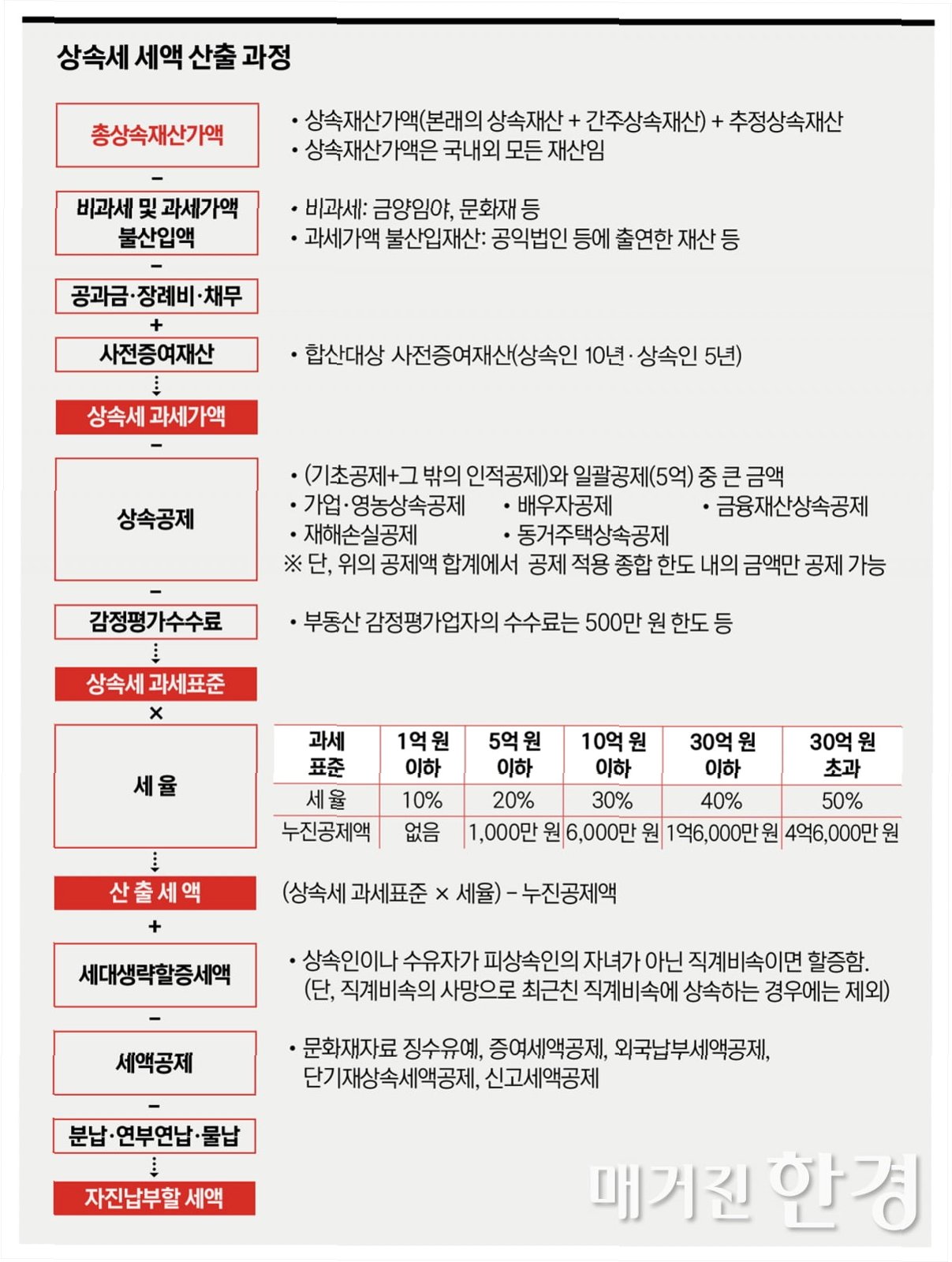 상속세 세액 산출 과정

총상속재산가액

• 상속재산가액(본래의 상속재산 + 간주상속재산) + 추정상속재산
• 상속재산가액은 국내외 모든 재산임

−

비과세 및 과세가액 불산입액

• 비과세: 금양임야, 문화재 등
• 과세가액 불산입재산: 공익법인 등에 출연한 재산 등

−

공과금·장례비·채무

+

사전증여재산

• 합산대상 사전증여재산(상속인 10년 · 상속인 5년)

상속세 과세가액

−

상속공제

• (기초공제+그 밖의 인적공제)와 일괄공제(5억) 중 큰 금액
• 가업·영농상속공제 • 배우자공제 • 금융재산상속공제
• 재해손실공제 • 동거주택상속공제
※ 단, 위의 공제액 합계에서 공제 적용 종합 한도 내의 금액만 공제 가능

−

감정평가수수료

• 부동산 감정평가업자의 수수료는 500만 원 한도 등

상속세 과세표준

×

세 율

| 과세 표준 | 1억 원 이하 | 5억 원 이하 | 10억 원 이하 | 30억 원 이하 | 30억 원 초과 |
|---|---|---|---|---|---|
| 세 율 | 10% | 20% | 30% | 40% | 50% |
| 누진공제액 | 없음 | 1,000만 원 | 6,000만 원 | 1억6,000만 원 | 4억6,000만 원 |

산 출 세 액

(상속세 과세표준 × 세율) − 누진공제액

+

세대생략할증세액

• 상속인이나 수유자가 피상속인의 자녀가 아닌 직계비속이면 할증함. (단, 직계비속의 사망으로 최근친 직계비속에 상속하는 경우에는 제외)

−

세액공제

• 문화재자료 징수유예, 증여세액공제, 외국납부세액공제, 단기재상속세액공제, 신고세액공제

−

분납·연부연납·물납

자진납부할 세액

매거진 한경